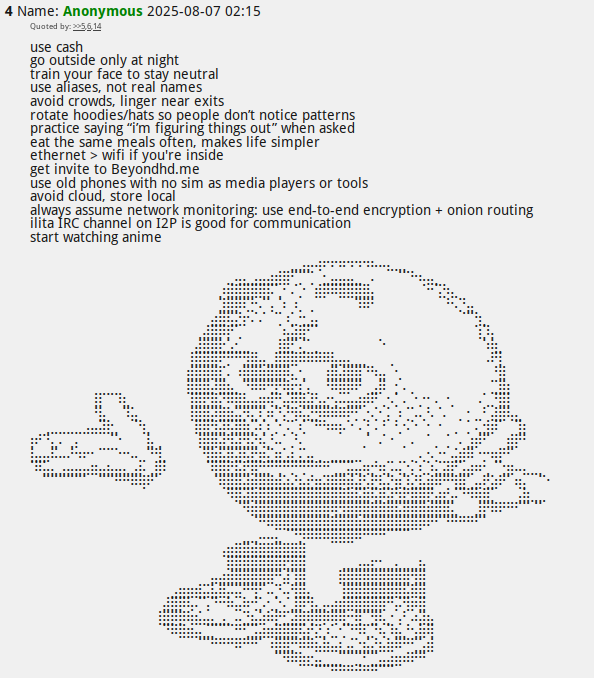 4 Name: Anonymous 2025-08-07 02:15
Quoted by: >>5,6,14

use cash
go outside only at night
train your face to stay neutral
use aliases, not real names
avoid crowds, linger near exits
rotate hoodies/hats so people don't notice patterns
practice saying "i'm figuring things out" when asked
eat the same meals often, makes life simpler
ethernet > wifi if you're inside
get invite to Beyondhd.me
use old phones with no sim as media players or tools
avoid cloud, store local
always assume network monitoring: use end-to-end encryption + onion routing
ilita IRC channel on I2P is good for communication
start watching anime